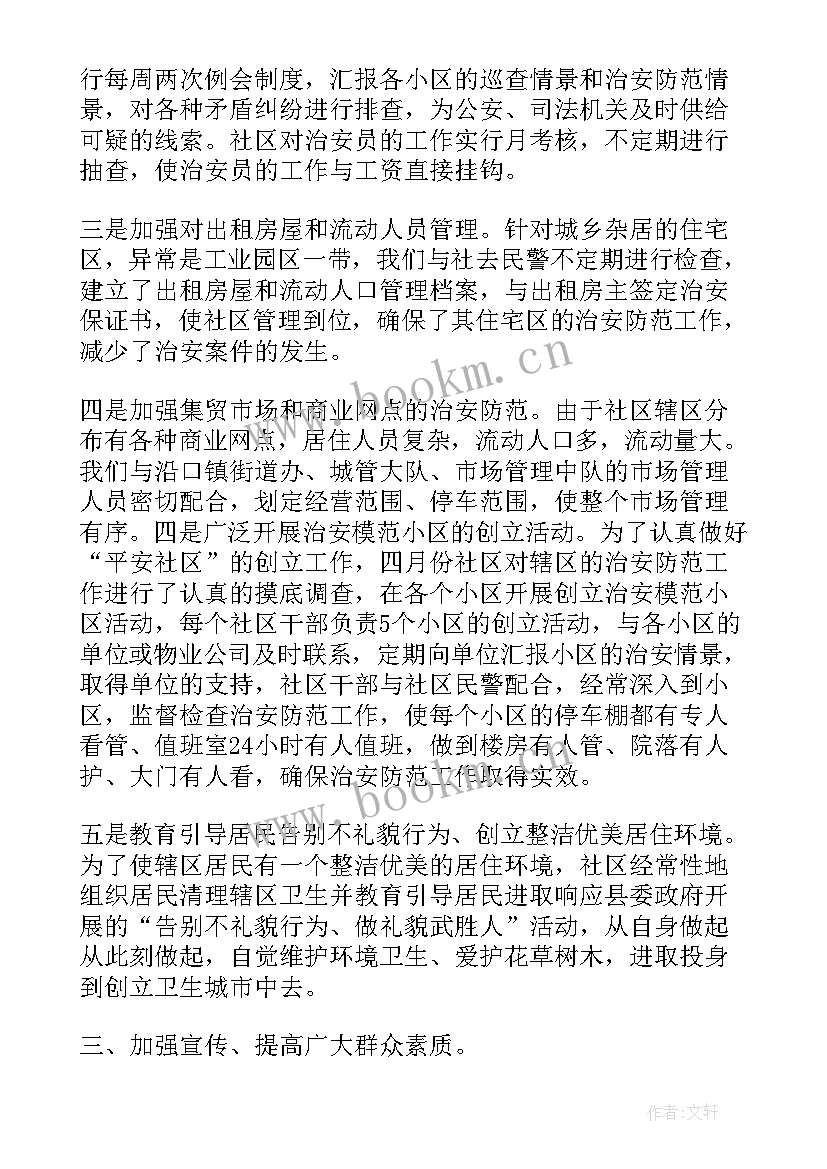 行每周两次例会制度，汇报各小区的巡查情景和治安防范情景，对各种矛盾纠纷进行排查，为公安、司法机关及时供给可疑的线索。社区对治安员的工作实行月考核，不定期进行抽查，使治安员的工作与工资直接挂钩。

三是加强对出租房屋和流动人员管理。针对城乡杂居的住宅区，异常是工业园区一带，我们与社去民警不定期进行检查，建立了出租房屋和流动人口管理档案，与出租房主签定治安保证书，使社区管理到位，确保了其住宅区的治安防范工作，减少了治安案件的发生。

四是加强集贸市场和商业网点的治安防范。由于社区辖区分布有各种商业网点，居住人员复杂，流动人口多，流动量大。我们与沿口镇街道办、城管大队、市场管理中队的市场管理人员密切配合，划定经营范围、停车范围，使整个市场管理有序。四是广泛开展治安模范小区的创立活动。为了认真做好“平安社区”的创立工作，四月份社区对辖区的治安防范工作进行了认真的摸底调查，在各个小区开展创立治安模范小区活动，每个社区干部负责5个小区的创立活动，与各小区的单位或物业公司及时联系，定期向单位汇报小区的治安情景，取得单位的支持，社区干部与社区民警配合，经常深入到小区，监督检查治安防范工作，使每个小区的停车棚都有专人看管、值班室24小时有人值班，做到楼房有人管、院落有人护、大门有人看，确保治安防范工作取得实效。

五是教育引导居民告别不礼貌行为、创立整洁优美居住环境。为了使辖区居民有一个整洁优美的居住环境，社区经常性地组织居民清理辖区卫生并教育引导居民进取响应县委政府开展的“告别不礼貌行为、做礼貌武胜人”活动，从自身做起从此刻做起，自觉维护环境卫生、爱护花草树木，进取投身到创立卫生城市中去。

三、加强宣传、提高广大群众素质。

www.bookm.cn

www.bookm.cn

作者:文轩